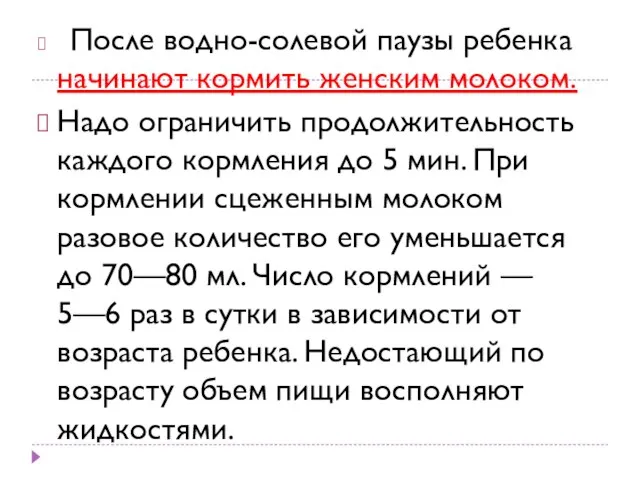 После водно-солевой паузы ребенка начинают кормить женским молоком.

Надо ограничить продолжительность каждого кормления до 5 мин. При кормлении сцеженным молоком разовое количество его уменьшается до 70—80 мл. Число кормлений — 5—6 раз в сутки в зависимости от возраста ребенка. Недостающий по возрасту объем пищи восполняют жидкостями.